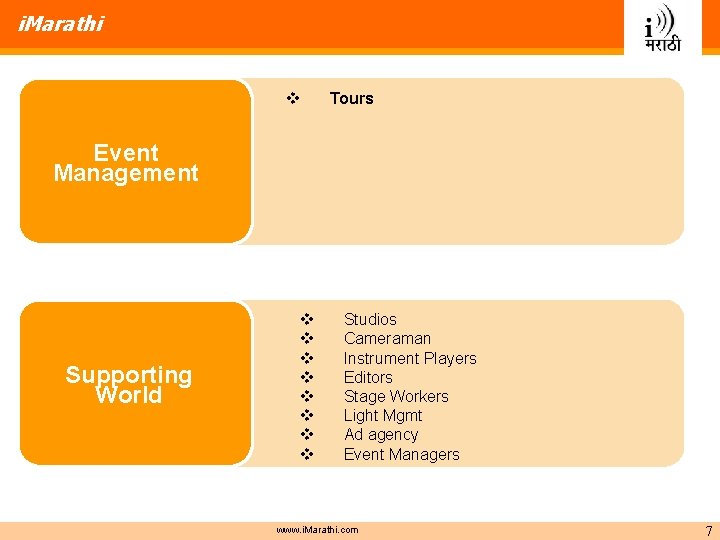 iMarathi

i
मराठी

Event Management

❖ Tours

Supporting World

❖ Studios
❖ Cameraman
❖ Instrument Players
❖ Editors
❖ Stage Workers
❖ Light Mgmt
❖ Ad agency
❖ Event Managers

www.iMarathi.com

7